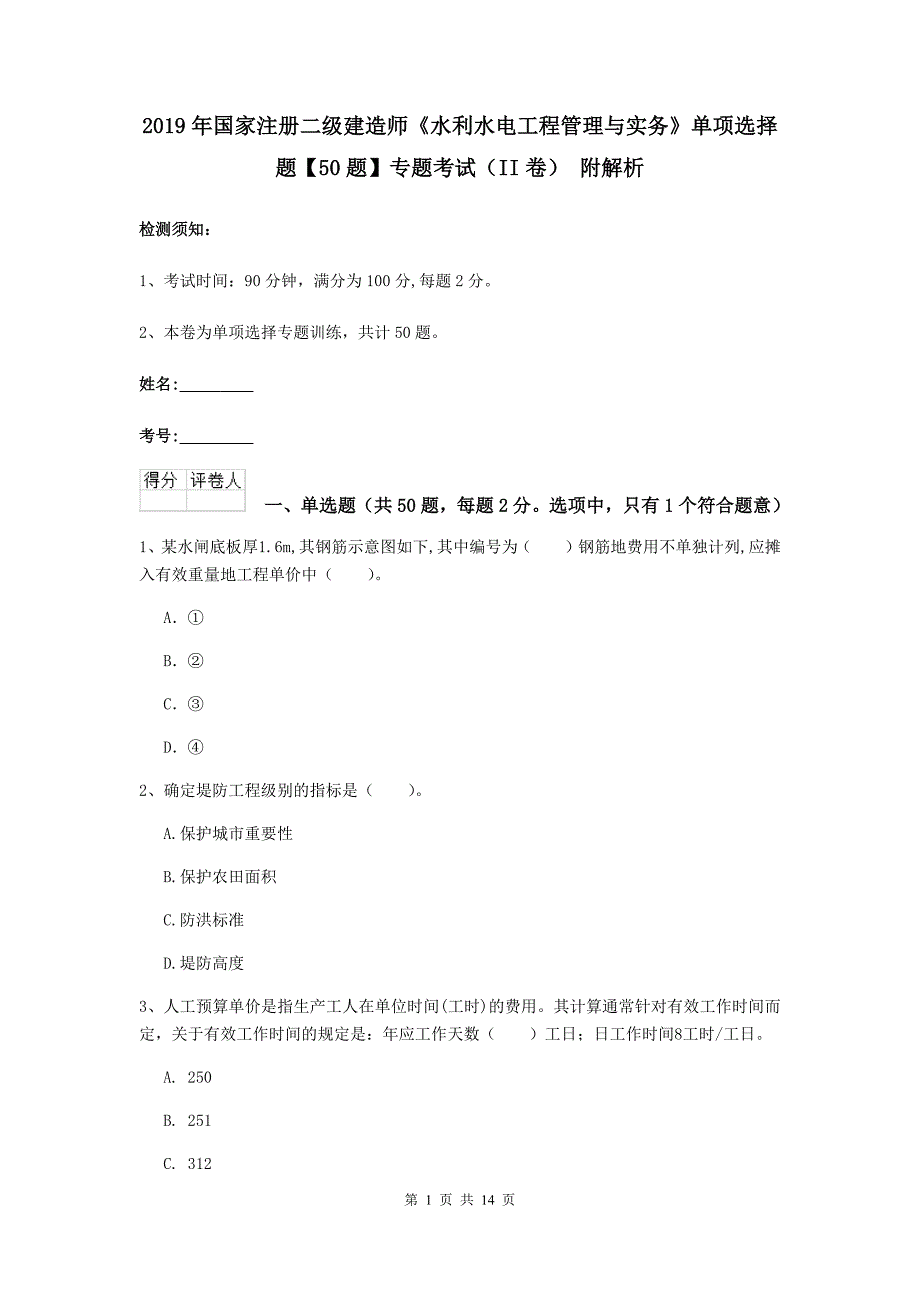 2019年国家注册二级建造师《水利水电工程管理与实务》单项选择题【50题】专题考试（II卷） 附解析

检测须知：

1、考试时间：90分钟，满分为100分,每题2分。

2、本卷为单项选择专题训练，共计50题。

姓名：_________

考号：_________

| 得分 | 评卷人 |
|---|---|
|  |  |

一、单选题（共50题，每题2分。选项中，只有1个符合题意）

1、某水闸底板厚1.6m,其钢筋示意图如下,其中编号为（　　）钢筋地费用不单独计列,应摊入有效重量地工程单价中（　　）。

A. ①

B. ②

C. ③

D. ④

2、确定堤防工程级别的指标是（　　）。

A.保护城市重要性

B.保护农田面积

C.防洪标准

D.堤防高度

3、人工预算单价是指生产工人在单位时间(工时)的费用。其计算通常针对有效工作时间而定，关于有效工作时间的规定是：年应工作天数（　　）工日；日工作时间8工时/工日。

A. 250

B. 251

C. 312

第 1 页 共 14 页